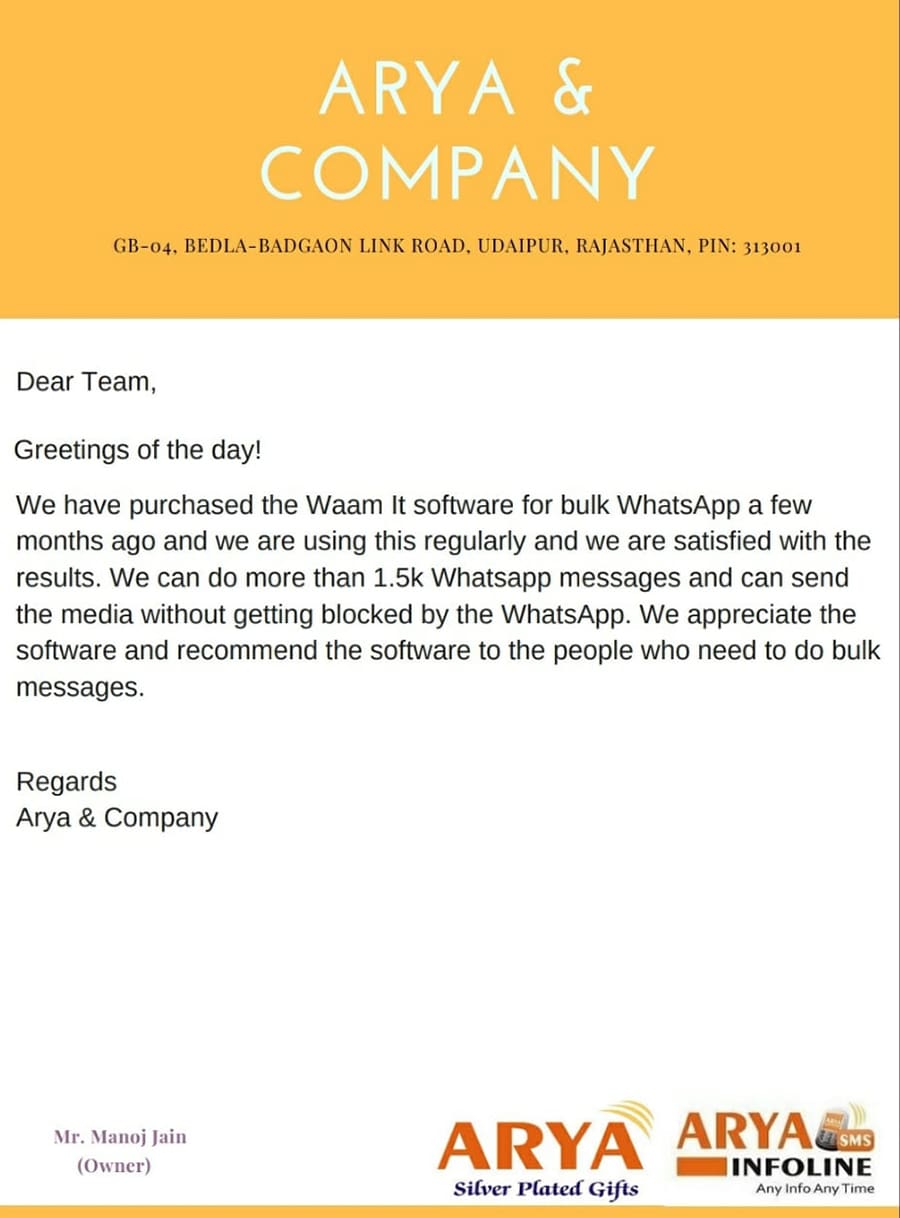 ARYA &
COMPANY

GB-04, BEDLA-BADGAON LINK ROAD, UDAIPUR, RAJASTHAN, PIN: 313001

Dear Team,

Greetings of the day!

We have purchased the Waam It software for bulk WhatsApp a few months ago and we are using this regularly and we are satisfied with the results. We can do more than 1.5k Whatsapp messages and can send the media without getting blocked by the WhatsApp. We appreciate the software and recommend the software to the people who need to do bulk messages.

Regards
Arya & Company

Mr. Manoj Jain
(Owner)

ARYA
Silver Plated Gifts

ARYA SMS
INFOLINE
Any Info Any Time